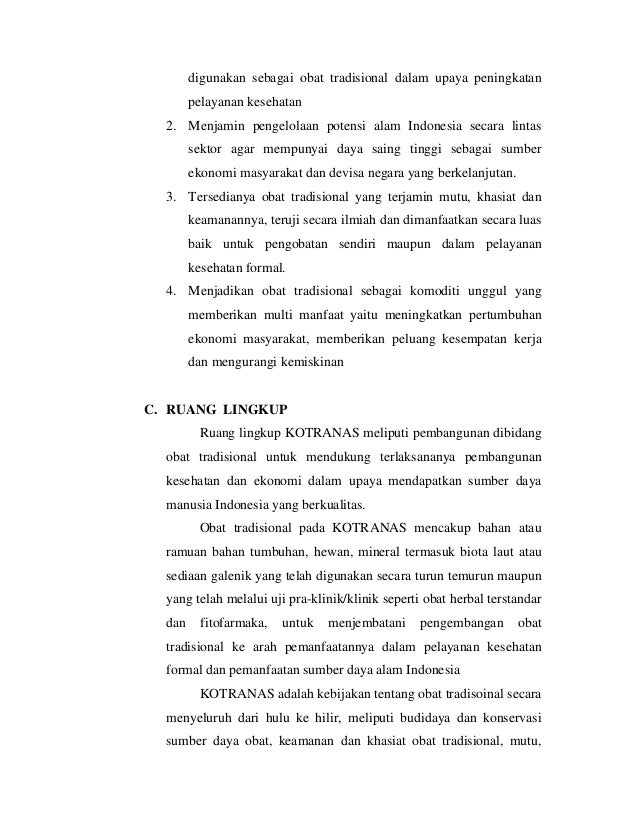 digunakan sebagai obat tradisional dalam upaya peningkatan pelayanan kesehatan

2. Menjamin pengelolaan potensi alam Indonesia secara lintas sektor agar mempunyai daya saing tinggi sebagai sumber ekonomi masyarakat dan devisa negara yang berkelanjutan.
3. Tersedianya obat tradisional yang terjamin mutu, khasiat dan keamanannya, teruji secara ilmiah dan dimanfaatkan secara luas baik untuk pengobatan sendiri maupun dalam pelayanan kesehatan formal.
4. Menjadikan obat tradisional sebagai komoditi unggul yang memberikan multi manfaat yaitu meningkatkan pertumbuhan ekonomi masyarakat, memberikan peluang kesempatan kerja dan mengurangi kemiskinan

C. RUANG LINGKUP

Ruang lingkup KOTRANAS meliputi pembangunan dibidang obat tradisional untuk mendukung terlaksananya pembangunan kesehatan dan ekonomi dalam upaya mendapatkan sumber daya manusia Indonesia yang berkualitas.

Obat tradisional pada KOTRANAS mencakup bahan atau ramuan bahan tumbuhan, hewan, mineral termasuk biota laut atau sediaan galenik yang telah digunakan secara turun temurun maupun yang telah melalui uji pra-klinik/klinik seperti obat herbal terstandar dan fitofarmaka, untuk menjembatani pengembangan obat tradisional ke arah pemanfaatannya dalam pelayanan kesehatan formal dan pemanfaatan sumber daya alam Indonesia

KOTRANAS adalah kebijakan tentang obat tradisoinal secara menyeluruh dari hulu ke hilir, meliputi budidaya dan konservasi sumber daya obat, keamanan dan khasiat obat tradisional, mutu,